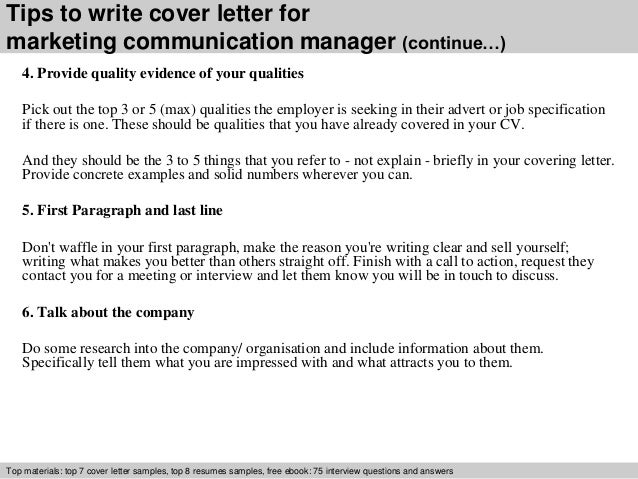 Tips to write cover letter for marketing communication manager (continue…)

4. Provide quality evidence of your qualities

Pick out the top 3 or 5 (max) qualities the employer is seeking in their advert or job specification if there is one. These should be qualities that you have already covered in your CV.

And they should be the 3 to 5 things that you refer to - not explain - briefly in your covering letter. Provide concrete examples and solid numbers wherever you can.

5. First Paragraph and last line

Don't waffle in your first paragraph, make the reason you're writing clear and sell yourself; writing what makes you better than others straight off. Finish with a call to action, request they contact you for a meeting or interview and let them know you will be in touch to discuss.

6. Talk about the company

Do some research into the company/ organisation and include information about them. Specifically tell them what you are impressed with and what attracts you to them.

Top materials: top 7 cover letter samples, top 8 resumes samples, free ebook: 75 interview questions and answers